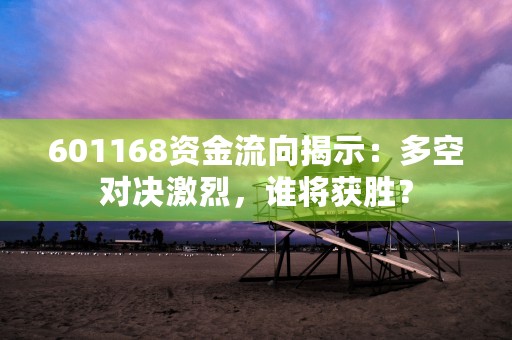 601168资金流向揭示：多空对决激烈，谁将获胜？